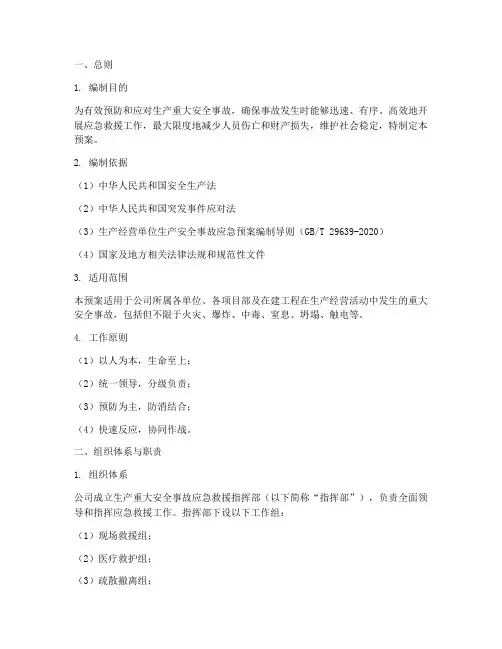 一、总则

1. 编制目的

为有效预防和应对生产重大安全事故，确保事故发生时能够迅速、有序、高效地开展应急救援工作，最大限度地减少人员伤亡和财产损失，维护社会稳定，特制定本预案。

2. 编制依据

（1）中华人民共和国安全生产法

（2）中华人民共和国突发事件应对法

（3）生产经营单位生产安全事故应急预案编制导则（GB/T 29639-2020）

（4）国家及地方相关法律法规和规范性文件

3. 适用范围

本预案适用于公司所属各单位、各项目部及在建工程在生产经营活动中发生的重大安全事故，包括但不限于火灾、爆炸、中毒、窒息、坍塌、触电等。

4. 工作原则

（1）以人为本，生命至上；

（2）统一领导，分级负责；

（3）预防为主，防消结合；

（4）快速反应，协同作战。

二、组织体系与职责

1. 组织体系

公司成立生产重大安全事故应急救援指挥部（以下简称“指挥部”），负责全面领导和指挥应急救援工作。指挥部下设以下工作组：

（1）现场救援组；

（2）医疗救护组；

（3）疏散撤离组；